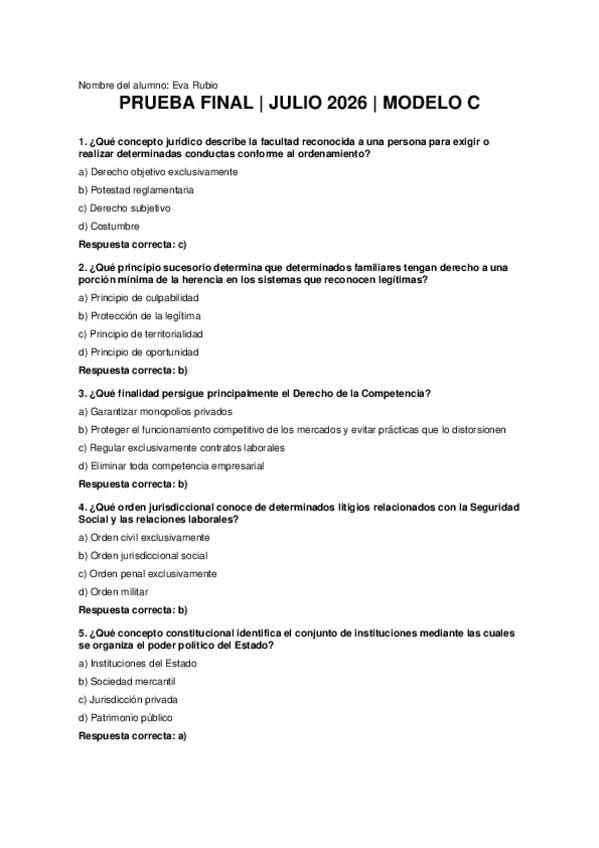 Nombre del alumno: Eva Rubio

PRUEBA FINAL | JULIO 2026 | MODELO C

1. ¿Qué concepto jurídico describe la facultad reconocida a una persona para exigir o realizar determinadas conductas conforme al ordenamiento?

a) Derecho objetivo exclusivamente

b) Potestad reglamentaria

c) Derecho subjetivo

d) Costumbre

Respuesta correcta: c)

2. ¿Qué principio sucesorio determina que determinados familiares tengan derecho a una porción mínima de la herencia en los sistemas que reconocen legítimas?

a) Principio de culpabilidad

b) Protección de la legítima

c) Principio de territorialidad

d) Principio de oportunidad

Respuesta correcta: b)

3. ¿Qué finalidad persigue principalmente el Derecho de la Competencia?

a) Garantizar monopolios privados

b) Proteger el funcionamiento competitivo de los mercados y evitar prácticas que lo distorsionen

c) Regular exclusivamente contratos laborales

d) Eliminar toda competencia empresarial

Respuesta correcta: b)

4. ¿Qué orden jurisdiccional conoce de determinados litigios relacionados con la Seguridad Social y las relaciones laborales?

a) Orden civil exclusivamente

b) Orden jurisdiccional social

c) Orden penal exclusivamente

d) Orden militar

Respuesta correcta: b)

5. ¿Qué concepto constitucional identifica el conjunto de instituciones mediante las cuales se organiza el poder político del Estado?

a) Instituciones del Estado

b) Sociedad mercantil

c) Jurisdicción privada

d) Patrimonio público

Respuesta correcta: a)